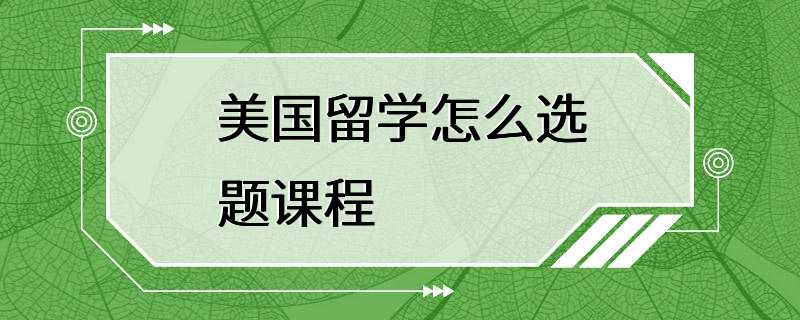 美国留学怎么选题课程